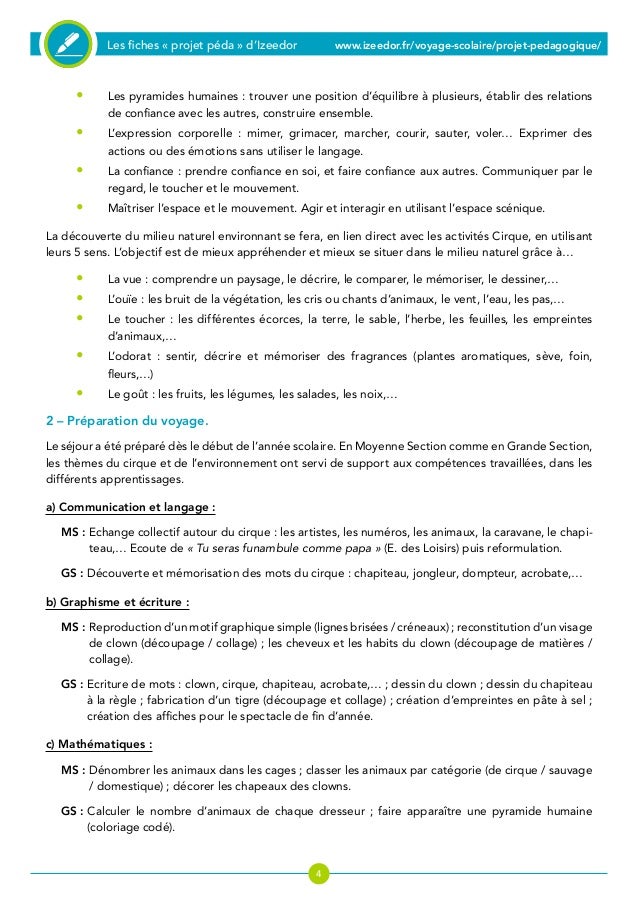 Les fiches « projet péda » d'Izeedor www.izeedor.fr/voyage-scolaire/projet-pedagogique/

• Les pyramides humaines : trouver une position d'équilibre à plusieurs, établir des relations de confiance avec les autres, construire ensemble.
• L'expression corporelle : mimer, grimacer, marcher, courir, sauter, voler… Exprimer des actions ou des émotions sans utiliser le langage.
• La confiance : prendre confiance en soi, et faire confiance aux autres. Communiquer par le regard, le toucher et le mouvement.
• Maîtriser l'espace et le mouvement. Agir et interagir en utilisant l'espace scénique.

La découverte du milieu naturel environnant se fera, en lien direct avec les activités Cirque, en utilisant leurs 5 sens. L'objectif est de mieux appréhender et mieux se situer dans le milieu naturel grâce à…

• La vue : comprendre un paysage, le décrire, le comparer, le mémoriser, le dessiner,…
• L'ouïe : les bruit de la végétation, les cris ou chants d'animaux, le vent, l'eau, les pas,…
• Le toucher : les différentes écorces, la terre, le sable, l'herbe, les feuilles, les empreintes d'animaux,…
• L'odorat : sentir, décrire et mémoriser des fragrances (plantes aromatiques, sève, foin, fleurs,…)
• Le goût : les fruits, les légumes, les salades, les noix,…

2 – Préparation du voyage.

Le séjour a été préparé dès le début de l'année scolaire. En Moyenne Section comme en Grande Section, les thèmes du cirque et de l'environnement ont servi de support aux compétences travaillées, dans les différents apprentissages.

a) Communication et langage :

MS : Echange collectif autour du cirque : les artistes, les numéros, les animaux, la caravane, le chapiteau,… Ecoute de « Tu seras funambule comme papa » (E. des Loisirs) puis reformulation.

GS : Découverte et mémorisation des mots du cirque : chapiteau, jongleur, dompteur, acrobate,…

b) Graphisme et écriture :

MS : Reproduction d'un motif graphique simple (lignes brisées / créneaux) ; reconstitution d'un visage de clown (découpage / collage) ; les cheveux et les habits du clown (découpage de matières / collage).

GS : Ecriture de mots : clown, cirque, chapiteau, acrobate,… ; dessin du clown ; dessin du chapiteau à la règle ; fabrication d'un tigre (découpage et collage) ; création d'empreintes en pâte à sel ; création des affiches pour le spectacle de fin d'année.

c) Mathématiques :

MS : Dénombrer les animaux dans les cages ; classer les animaux par catégorie (de cirque / sauvage / domestique) ; décorer les chapeaux des clowns.

GS : Calculer le nombre d'animaux de chaque dresseur ; faire apparaître une pyramide humaine (coloriage codé).

4